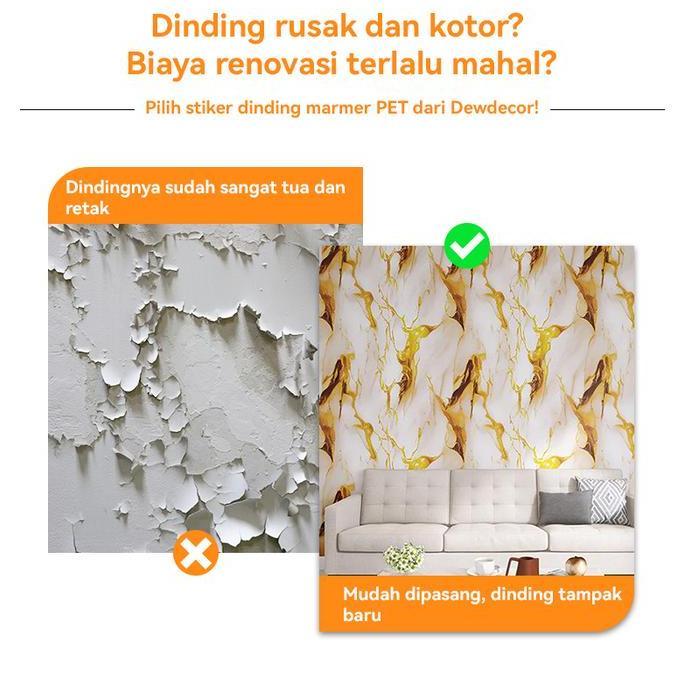 Dinding rusak dan kotor?
Biaya renovasi terlalu mahal?

Pilih stiker dinding marmer PET dari Dewdecor!

Dindingnya sudah sangat tua dan retak

Mudah dipasang, dinding tampak baru